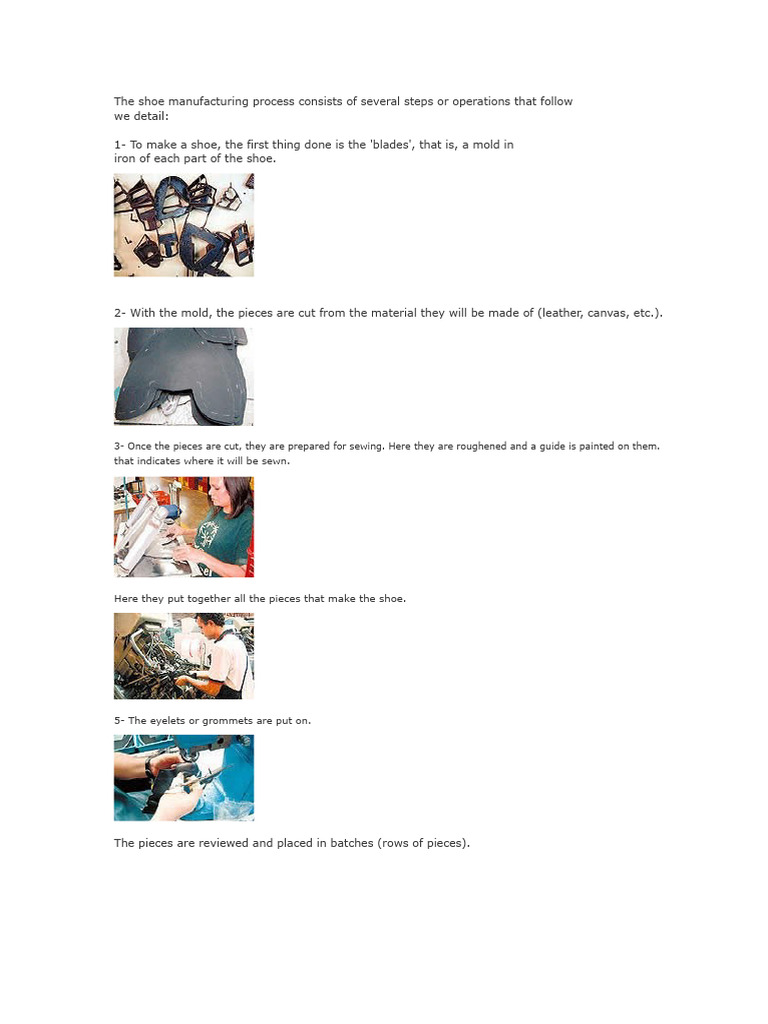 The shoe manufacturing process consists of several steps or operations that follow we detail:

1- To make a shoe, the first thing done is the 'blades', that is, a mold in iron of each part of the shoe.

2- With the mold, the pieces are cut from the material they will be made of (leather, canvas, etc.).

3- Once the pieces are cut, they are prepared for sewing. Here they are roughened and a guide is painted on them. that indicates where it will be sewn.

Here they put together all the pieces that make the shoe.

5- The eyelets or grommets are put on.

The pieces are reviewed and placed in batches (rows of pieces).